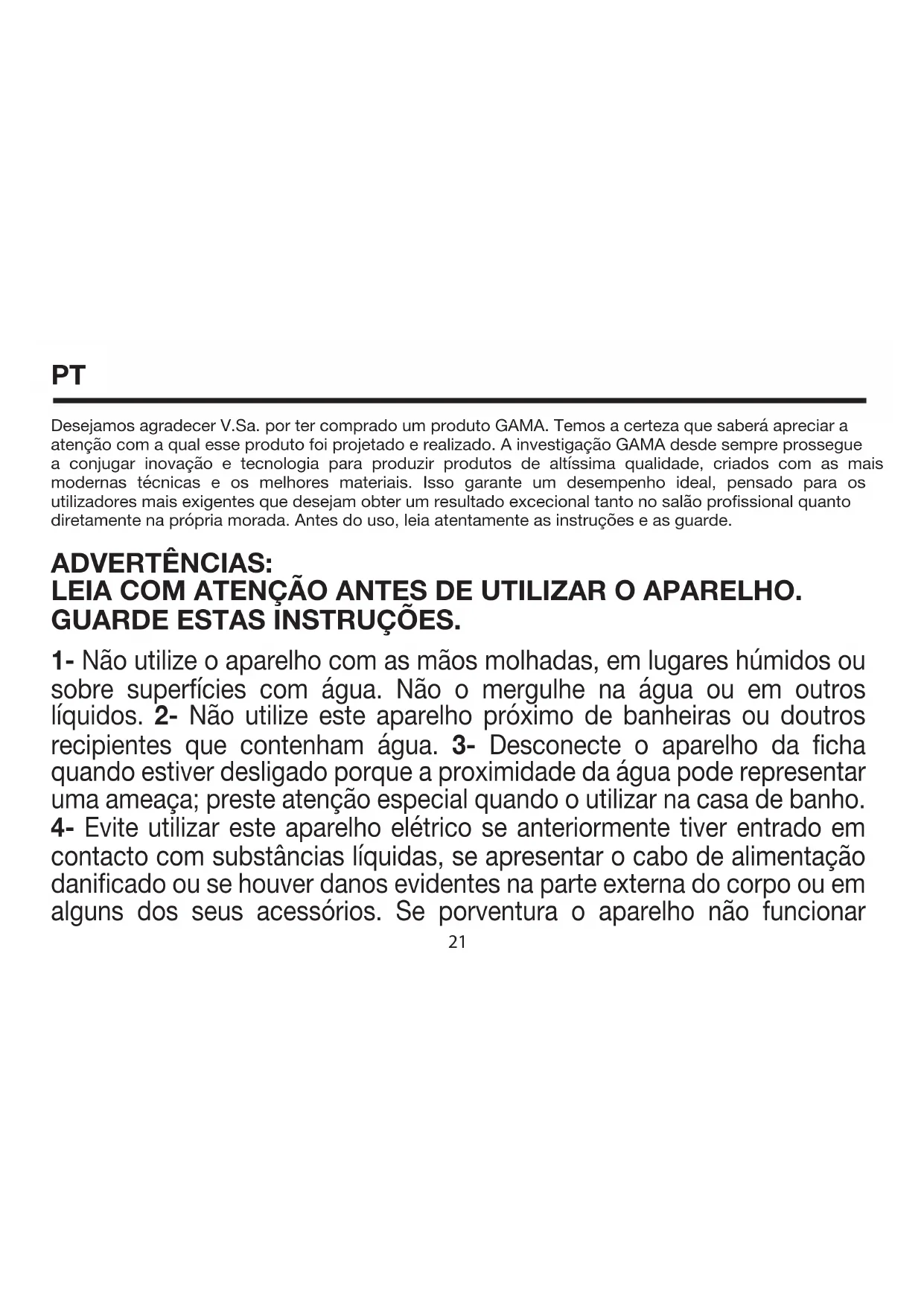 PT

Desejamos agradecer V.Sa. por ter comprado um produto GAMA. Temos a certeza que saberá apreciar a atenção com a qual esse produto foi projetado e realizado. A investigação GAMA desde sempre prossegue a conjugar inovação e tecnologia para produzir produtos de altíssima qualidade, criados com as mais modernas técnicas e os melhores materiais. Isso garante um desempenho ideal, pensado para os utilizadores mais exigentes que desejam obter um resultado excecional tanto no salão profissional quanto diretamente na própria morada. Antes do uso, leia atentamente as instruções e as guarde.

ADVERTÊNCIAS:
LEIA COM ATENÇÃO ANTES DE UTILIZAR O APARELHO.
GUARDE ESTAS INSTRUÇÕES.

1- Não utilize o aparelho com as mãos molhadas, em lugares húmidos ou sobre superfícies com água. Não o mergulhe na água ou em outros líquidos. 2- Não utilize este aparelho próximo de banheiras ou doutros recipientes que contenham água. 3- Desconecte o aparelho da ficha quando estiver desligado porque a proximidade da água pode representar uma ameaça; preste atenção especial quando o utilizar na casa de banho. 4- Evite utilizar este aparelho elétrico se anteriormente tiver entrado em contacto com substâncias líquidas, se apresentar o cabo de alimentação danificado ou se houver danos evidentes na parte externa do corpo ou em alguns dos seus acessórios. Se porventura o aparelho não funcionar

21